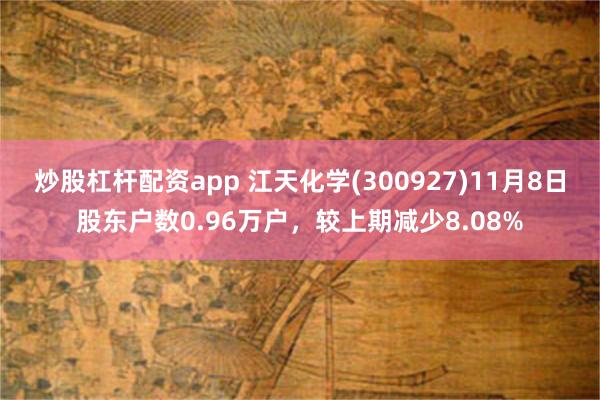 炒股杠杆配资app 江天化学(300927)11月8日股东户数0.96万户，较上期减少8.08%